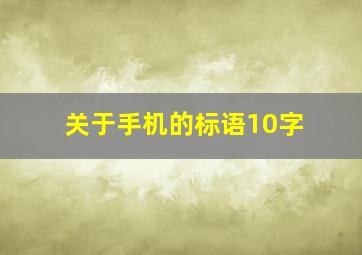 关于手机的标语10字